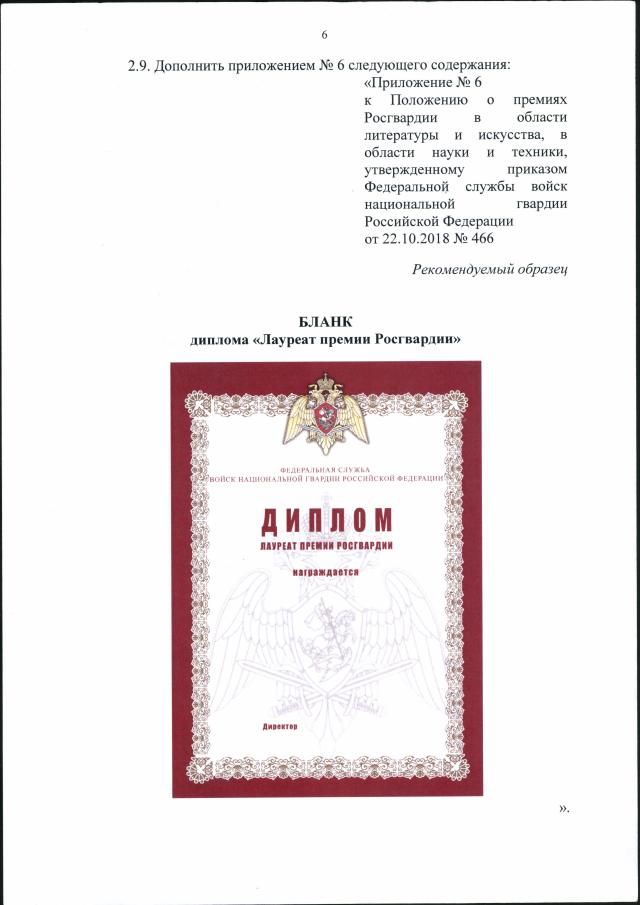 6

2.9. Дополнить приложением № 6 следующего содержания:

«Приложение № 6
к Положению о премиях Росгвардии в области литературы и искусства, в области науки и техники, утвержденному приказом Федеральной службы войск национальной гвардии Российской Федерации
от 22.10.2018 № 466

Рекомендуемый образец

БЛАНК
диплома «Лауреат премии Росгвардии»

ФЕДЕРАЛЬНАЯ СЛУЖБА
ВОЙСК НАЦИОНАЛЬНОЙ ГВАРДИИ РОССИЙСКОЙ ФЕДЕРАЦИИ

ДИПЛОМ
ЛАУРЕАТ ПРЕМИИ РОСГВАРДИИ

награждается

Директор

».